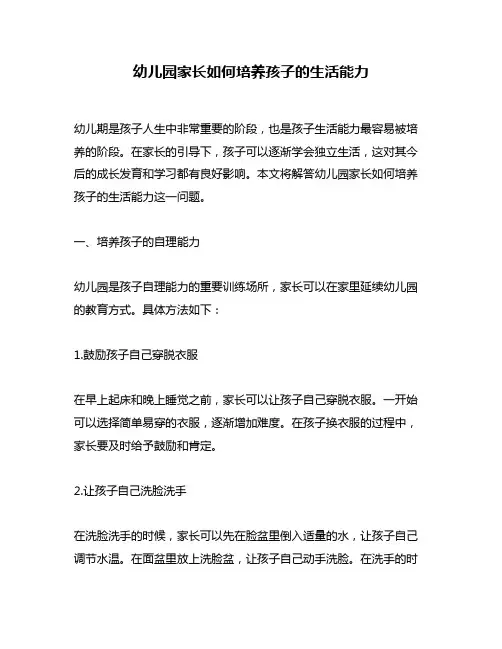 幼儿园家长如何培养孩子的生活能力

幼儿期是孩子人生中非常重要的阶段，也是孩子生活能力最容易被培养的阶段。在家长的引导下，孩子可以逐渐学会独立生活，这对其今后的成长发育和学习都有良好影响。本文将解答幼儿园家长如何培养孩子的生活能力这一问题。

一、培养孩子的自理能力

幼儿园是孩子自理能力的重要训练场所，家长可以在家里延续幼儿园的教育方式。具体方法如下：

1.鼓励孩子自己穿脱衣服

在早上起床和晚上睡觉之前，家长可以让孩子自己穿脱衣服。一开始可以选择简单易穿的衣服，逐渐增加难度。在孩子换衣服的过程中，家长要及时给予鼓励和肯定。

2.让孩子自己洗脸洗手

在洗脸洗手的时候，家长可以先在脸盆里倒入适量的水，让孩子自己调节水温。在面盆里放上洗脸盆，让孩子自己动手洗脸。在洗手的时